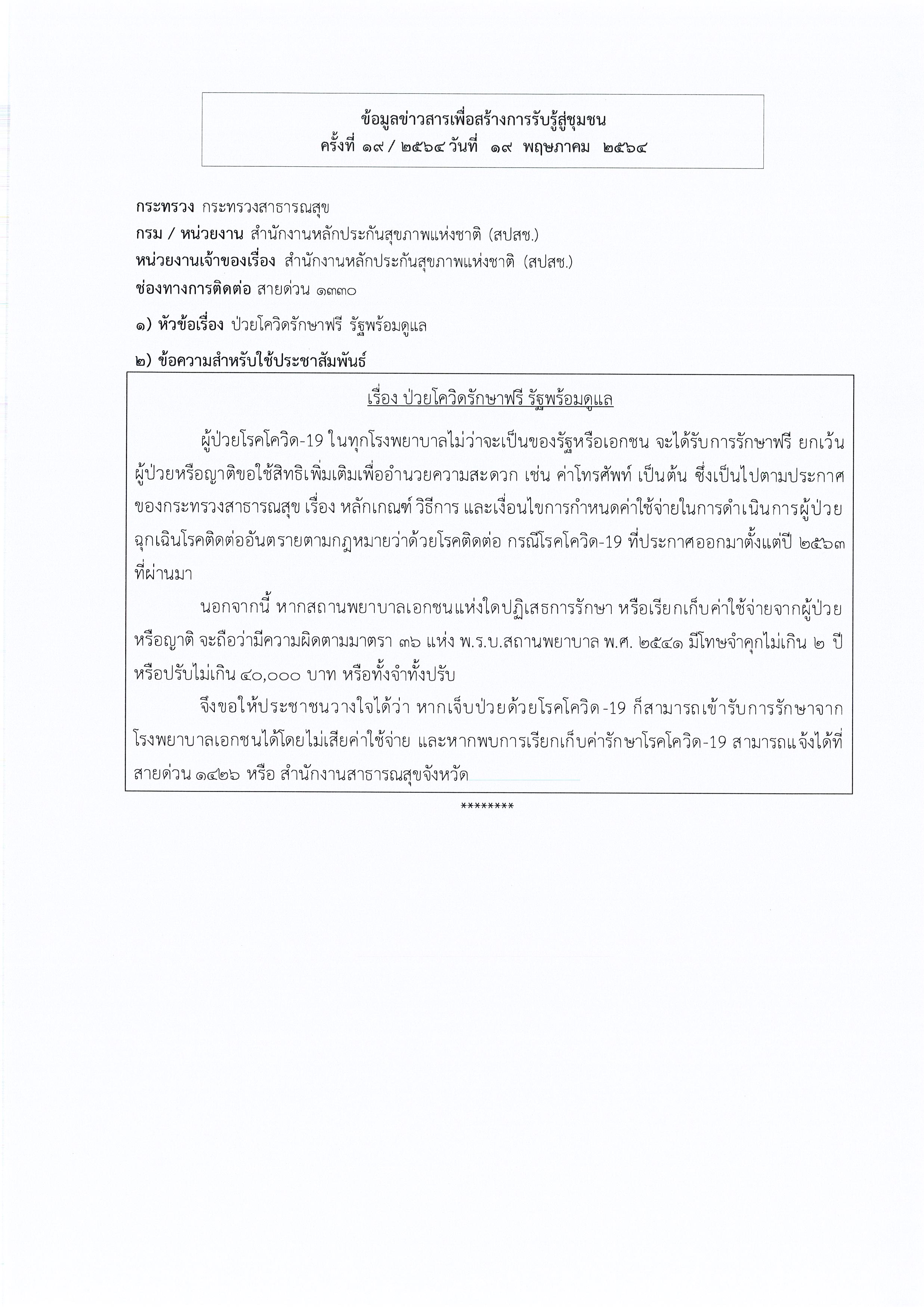 ข้อมูลข่าวสารเพื่อสร้างการรับรู้สู่ชุมชน
ครั้งที่ ๑๙ / ๒๕๖๔ วันที่ ๑๙ พฤษภาคม ๒๕๖๔

กระทรวง กระทรวงสาธารณสุข
กรม / หน่วยงาน สำนักงานหลักประกันสุขภาพแห่งชาติ (สปสช.)
หน่วยงานเจ้าของเรื่อง สำนักงานหลักประกันสุขภาพแห่งชาติ (สปสช.)
ช่องทางการติดต่อ สายด่วน ๑๓๓๐

๑) หัวข้อเรื่อง ป่วยโควิดรักษาฟรี รัฐพร้อมดูแล

๒) ข้อความสำหรับใช้ประชาสัมพันธ์

เรื่อง ป่วยโควิดรักษาฟรี รัฐพร้อมดูแล

ผู้ป่วยโรคโควิด-19 ในทุกโรงพยาบาลไม่ว่าจะเป็นของรัฐหรือเอกชน จะได้รับการรักษาฟรี ยกเว้นผู้ป่วยหรือญาติขอใช้สิทธิเพิ่มเติมเพื่ออำนวยความสะดวก เช่น ค่าโทรศัพท์ เป็นต้น ซึ่งเป็นไปตามประกาศของกระทรวงสาธารณสุข เรื่อง หลักเกณฑ์ วิธีการ และเงื่อนไขการกำหนดค่าใช้จ่ายในการดำเนินการผู้ป่วยฉุกเฉินโรคติดต่ออันตรายตามกฎหมายว่าด้วยโรคติดต่อ กรณีโรคโควิด-19 ที่ประกาศออกมาตั้งแต่ปี ๒๕๖๓ ที่ผ่านมา

นอกจากนี้ หากสถานพยาบาลเอกชนแห่งใดปฏิเสธการรักษา หรือเรียกเก็บค่าใช้จ่ายจากผู้ป่วยหรือญาติ จะถือว่ามีความผิดตามมาตรา ๓๖ แห่ง พ.ร.บ.สถานพยาบาล พ.ศ. ๒๕๔๑ มีโทษจำคุกไม่เกิน ๒ ปี หรือปรับไม่เกิน ๔๐,๐๐๐ บาท หรือทั้งจำทั้งปรับ

จึงขอให้ประชาชนวางใจได้ว่า หากเจ็บป่วยด้วยโรคโควิด-19 ก็สามารถเข้ารับการรักษาจากโรงพยาบาลเอกชนได้โดยไม่เสียค่าใช้จ่าย และหากพบการเรียกเก็บค่ารักษาโรคโควิด-19 สามารถแจ้งได้ที่สายด่วน ๑๔๒๖ หรือ สำนักงานสาธารณสุขจังหวัด

********